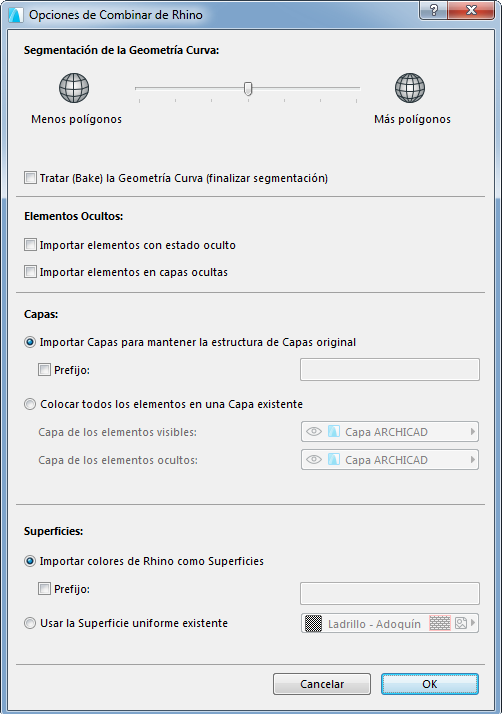 Opciones de Combinar de Rhino

?

Segmentación de la Geometría Curva:

Menos polígonos

Más polígonos

Tratar (Bake) la Geometría Curva (finalizar segmentación)

Elementos Ocultos:

Importar elementos con estado oculto

Importar elementos en capas ocultas

Capas:

Importar Capas para mantener la estructura de Capas original

Prefijo:

Colocar todos los elementos en una Capa existente

Capa de los elementos visibles:

Capa ARCHICAD

Capa de los elementos ocultos:

Capa ARCHICAD

Superficies:

Importar colores de Rhino como Superficies

Prefijo:

Usar la Superficie uniforme existente

Ladrillo - Adoquín

Cancelar

OK